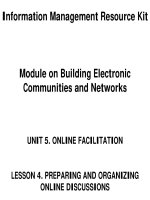 Information Management Resource Kit

Module on Building Electronic Communities and Networks

UNIT 5. ONLINE FACILITATION

LESSON 4. PREPARING AND ORGANIZING ONLINE DISCUSSIONS